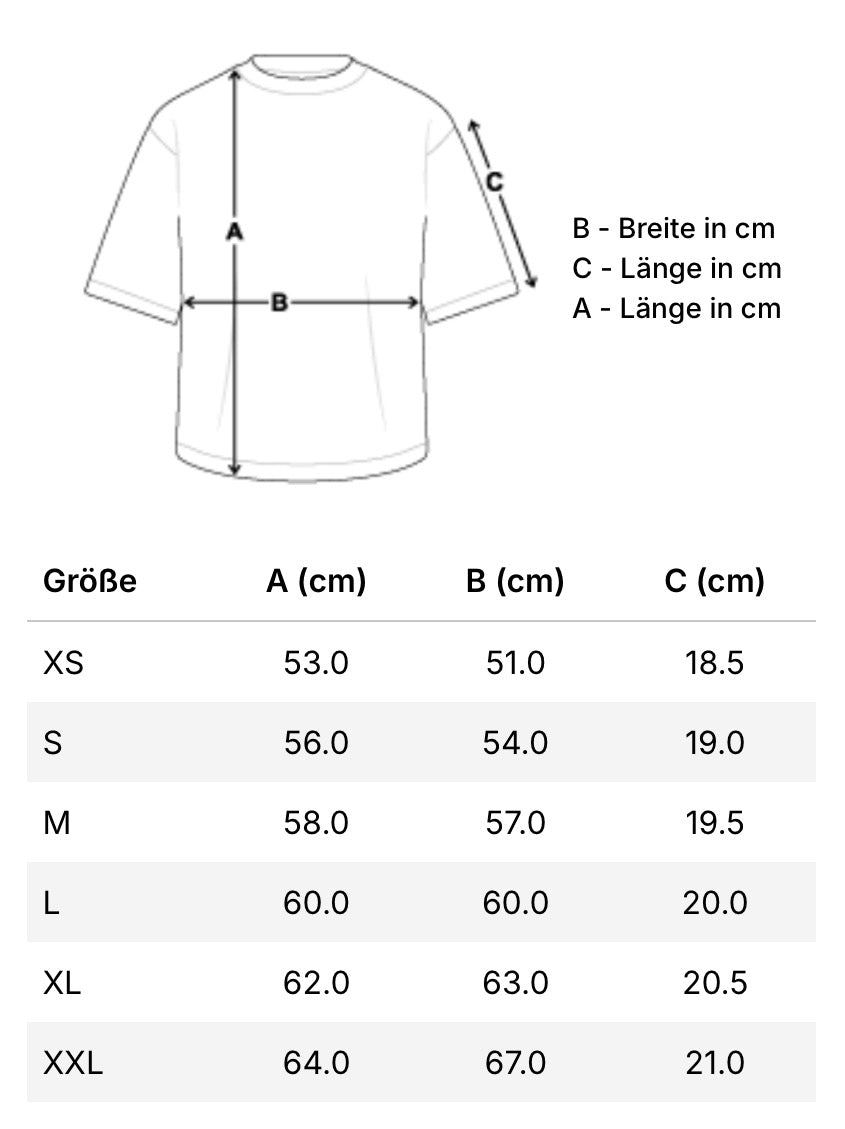 A

B

C

B - Breite in cm
C - Länge in cm
A - Länge in cm

| Größe | A (cm) | B (cm) | C (cm) |
|---|---|---|---|
| XS | 53.0 | 51.0 | 18.5 |
| S | 56.0 | 54.0 | 19.0 |
| M | 58.0 | 57.0 | 19.5 |
| L | 60.0 | 60.0 | 20.0 |
| XL | 62.0 | 63.0 | 20.5 |
| XXL | 64.0 | 67.0 | 21.0 |